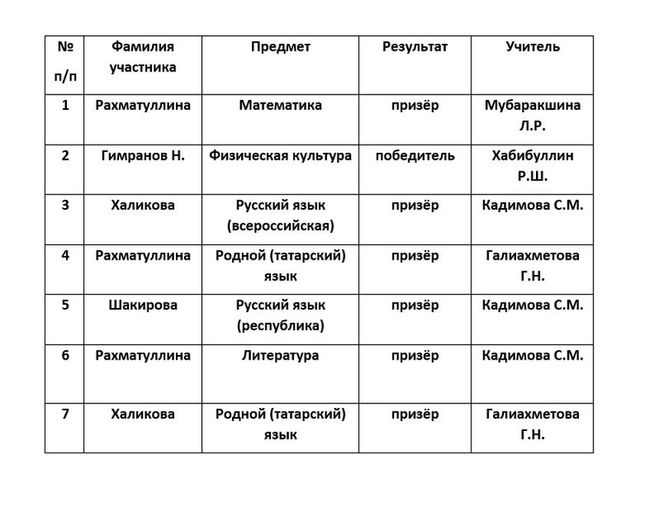 | № п/п | Фамилия участника | Предмет | Результат | Учитель |
|---|---|---|---|---|
| 1 | Рахматуллина | Математика | призёр | Мубаракшина Л.Р. |
| 2 | Гимранов Н. | Физическая культура | победитель | Хабибуллин Р.Ш. |
| 3 | Халикова | Русский язык (всероссийская) | призёр | Кадимова С.М. |
| 4 | Рахматуллина | Родной (татарский) язык | призёр | Галиахметова Г.Н. |
| 5 | Шакирова | Русский язык (республика) | призёр | Кадимова С.М. |
| 6 | Рахматуллина | Литература | призёр | Кадимова С.М. |
| 7 | Халикова | Родной (татарский) язык | призёр | Галиахметова Г.Н. |